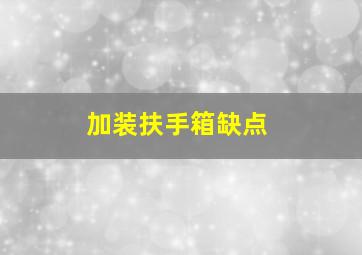 加装扶手箱缺点